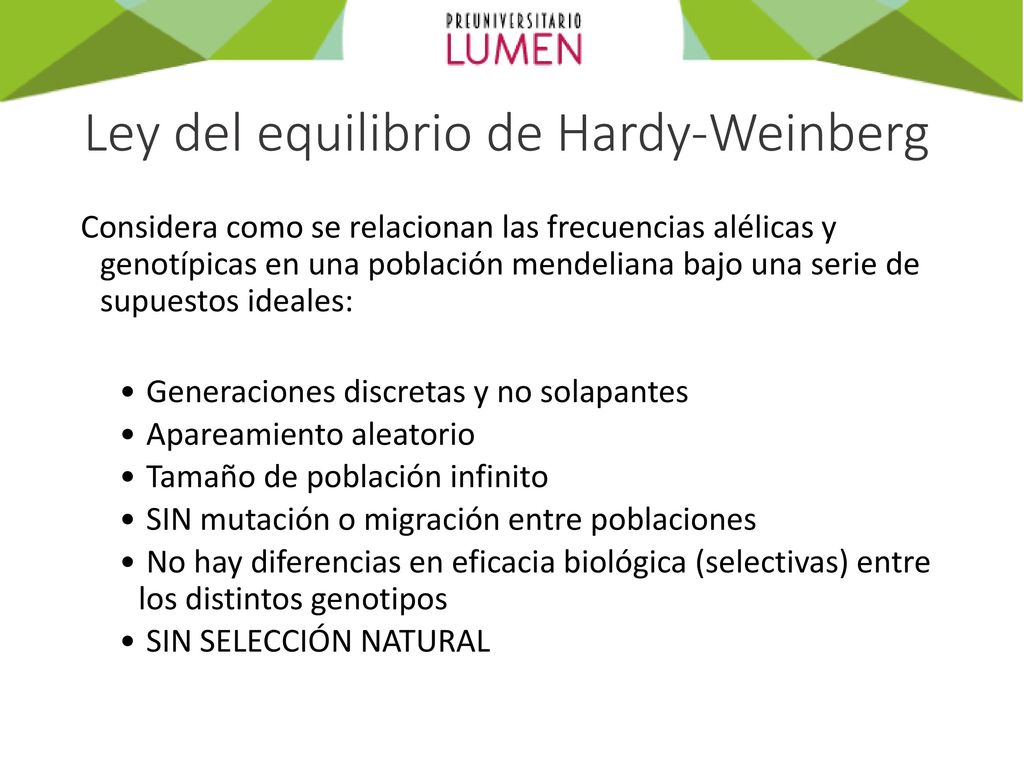 PREUNIVERSITARIO
LUMEN

Ley del equilibrio de Hardy-Weinberg

Considera como se relacionan las frecuencias alélicas y genotípicas en una población mendeliana bajo una serie de supuestos ideales:

• Generaciones discretas y no solapantes
• Apareamiento aleatorio
• Tamaño de población infinito
• SIN mutación o migración entre poblaciones
• No hay diferencias en eficacia biológica (selectivas) entre los distintos genotipos
• SIN SELECCIÓN NATURAL